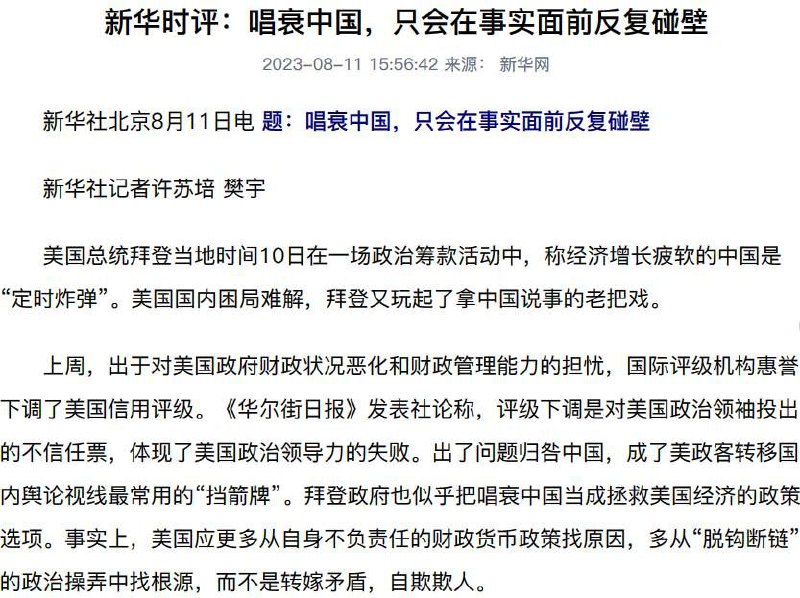 新华时评：唱衰中国，只会在事实面前反复碰壁

2023-08-11 15:56:42 来源： 新华网

新华社北京8月11日电 题：唱衰中国，只会在事实面前反复碰壁

新华社记者许苏培 樊宇

美国总统拜登当地时间10日在一场政治筹款活动中，称经济增长疲软的中国是“定时炸弹”。美国国内困局难解，拜登又玩起了拿中国说事的老把戏。

上周，出于对美国政府财政状况恶化和财政管理能力的担忧，国际评级机构惠誉下调了美国信用评级。《华尔街日报》发表社论称，评级下调是对美国政治领袖投出的不信任票，体现了美国政治领导力的失败。出了问题归咎中国，成了美政客转移国内舆论视线最常用的“挡箭牌”。拜登政府也似乎把唱衰中国当成拯救美国经济的政策选项。事实上，美国应更多从自身不负责任的财政货币政策找原因，多从“脱钩断链”的政治操弄中找根源，而不是转嫁矛盾，自欺欺人。